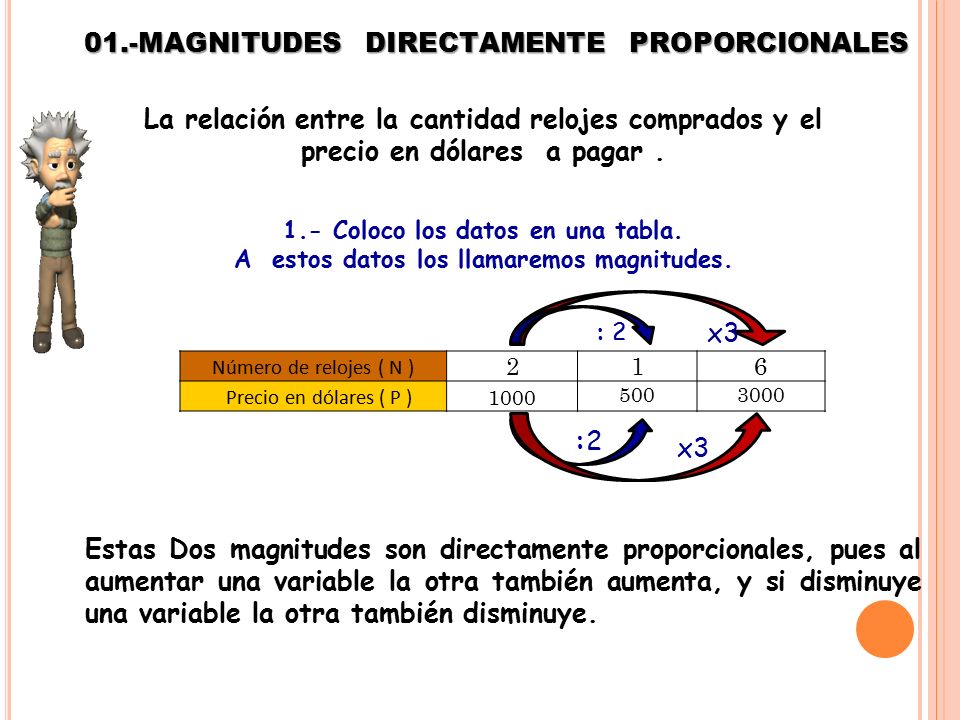 01.-MAGNITUDES DIRECTAMENTE PROPORCIONALES

La relación entre la cantidad relojes comprados y el precio en dólares a pagar .

1.- Coloco los datos en una tabla.
A estos datos los llamaremos magnitudes.

: 2 x3

| Número de relojes ( N ) | 2 | 1 | 6 |
|---|---|---|---|
| Precio en dólares ( P ) | 1000 | 500 | 3000 |

:2 x3

Estas Dos magnitudes son directamente proporcionales, pues al aumentar una variable la otra también aumenta, y si disminuye una variable la otra también disminuye.